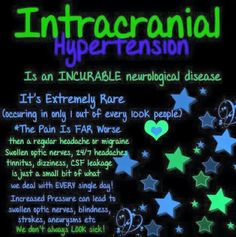 Intracranial
Hypertension

Is an INCURABLE neurological disease

It's Extremely Rare
(occuring in only 1 out of every 100K people)

*The Pain Is FAR Worse
then a regular headache or migraine
Swollen optic nerves, 24/7 headaches
tinnitus, dizziness, CSF leakage
is just a small bit of what
we deal with EVERY single day!

Increased Pressure can lead to
swollen optic nerves, blindness,
strokes, aneurysms etc
We don't always LOOK sick!